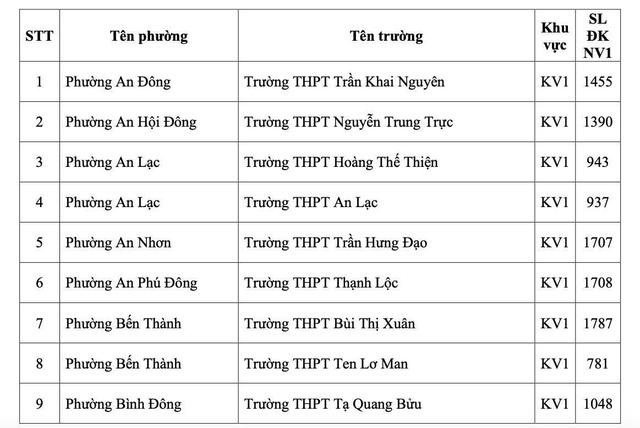 | STT | Tên phường | Tên trường | Khu vực | SL ĐK NV1 |
|---|---|---|---|---|
| 1 | Phường An Đông | Trường THPT Trần Khai Nguyên | KV1 | 1455 |
| 2 | Phường An Hội Đông | Trường THPT Nguyễn Trung Trực | KV1 | 1390 |
| 3 | Phường An Lạc | Trường THPT Hoàng Thế Thiện | KV1 | 943 |
| 4 | Phường An Lạc | Trường THPT An Lạc | KV1 | 937 |
| 5 | Phường An Nhơn | Trường THPT Trần Hưng Đạo | KV1 | 1707 |
| 6 | Phường An Phú Đông | Trường THPT Thạnh Lộc | KV1 | 1708 |
| 7 | Phường Bến Thành | Trường THPT Bùi Thị Xuân | KV1 | 1787 |
| 8 | Phường Bến Thành | Trường THPT Ten Lơ Man | KV1 | 781 |
| 9 | Phường Bình Đông | Trường THPT Tạ Quang Bửu | KV1 | 1048 |